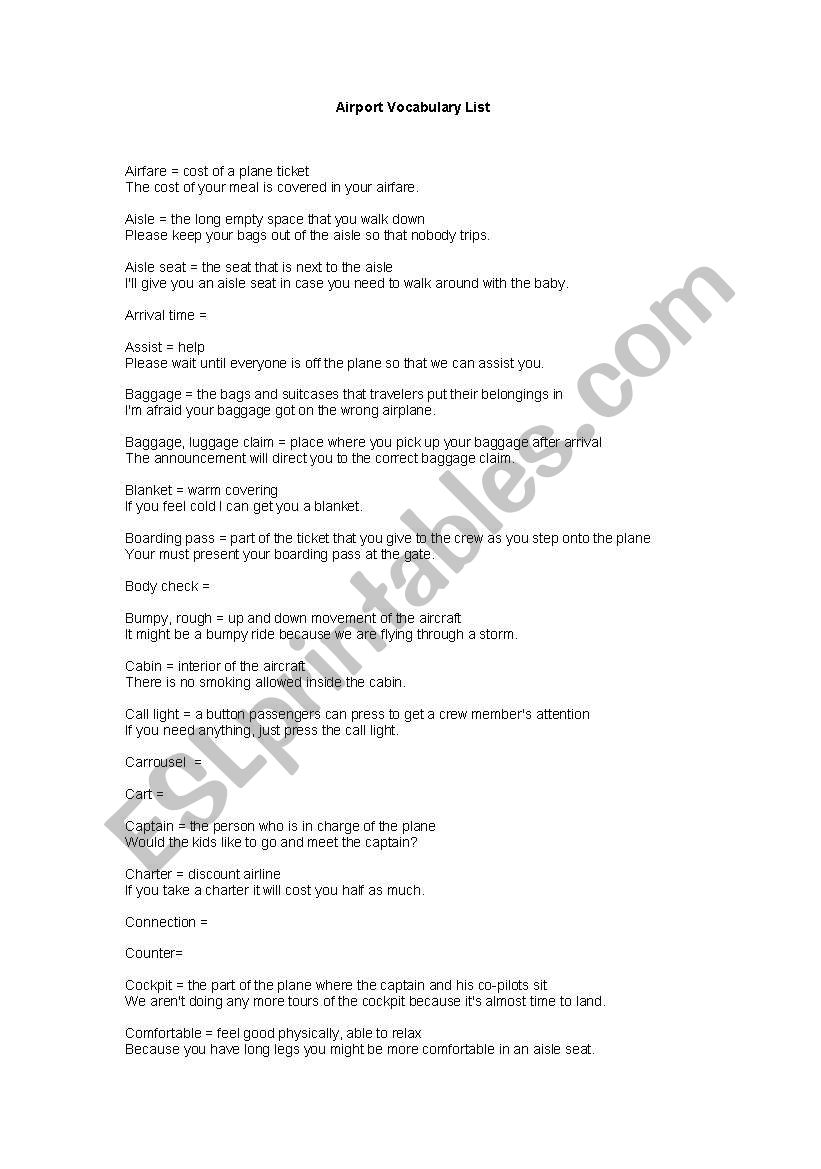 Airport Vocabulary List

Airfare = cost of a plane ticket
The cost of your meal is covered in your airfare.

Aisle = the long empty space that you walk down
Please keep your bags out of the aisle so that nobody trips.

Aisle seat = the seat that is next to the aisle
I'll give you an aisle seat in case you need to walk around with the baby.

Arrival time =

Assist = help
Please wait until everyone is off the plane so that we can assist you.

Baggage = the bags and suitcases that travelers put their belongings in
I'm afraid your baggage got on the wrong airplane.

Baggage, luggage claim = place where you pick up your baggage after arrival
The announcement will direct you to the correct baggage claim.

Blanket = warm covering
If you feel cold I can get you a blanket.

Boarding pass = part of the ticket that you give to the crew as you step onto the plane
Your must present your boarding pass at the gate.

Body check =

Bumpy, rough = up and down movement of the aircraft
It might be a bumpy ride because we are flying through a storm.

Cabin = interior of the aircraft
There is no smoking allowed inside the cabin.

Call light = a button passengers can press to get a crew member's attention
If you need anything, just press the call light.

Carrousel =

Cart =

Captain = the person who is in charge of the plane
Would the kids like to go and meet the captain?

Charter = discount airline
If you take a charter it will cost you half as much.

Connection =

Counter=

Cockpit = the part of the plane where the captain and his co-pilots sit
We aren't doing any more tours of the cockpit because it's almost time to land.

Comfortable = feel good physically, able to relax
Because you have long legs you might be more comfortable in an aisle seat.

ESLprintables.com